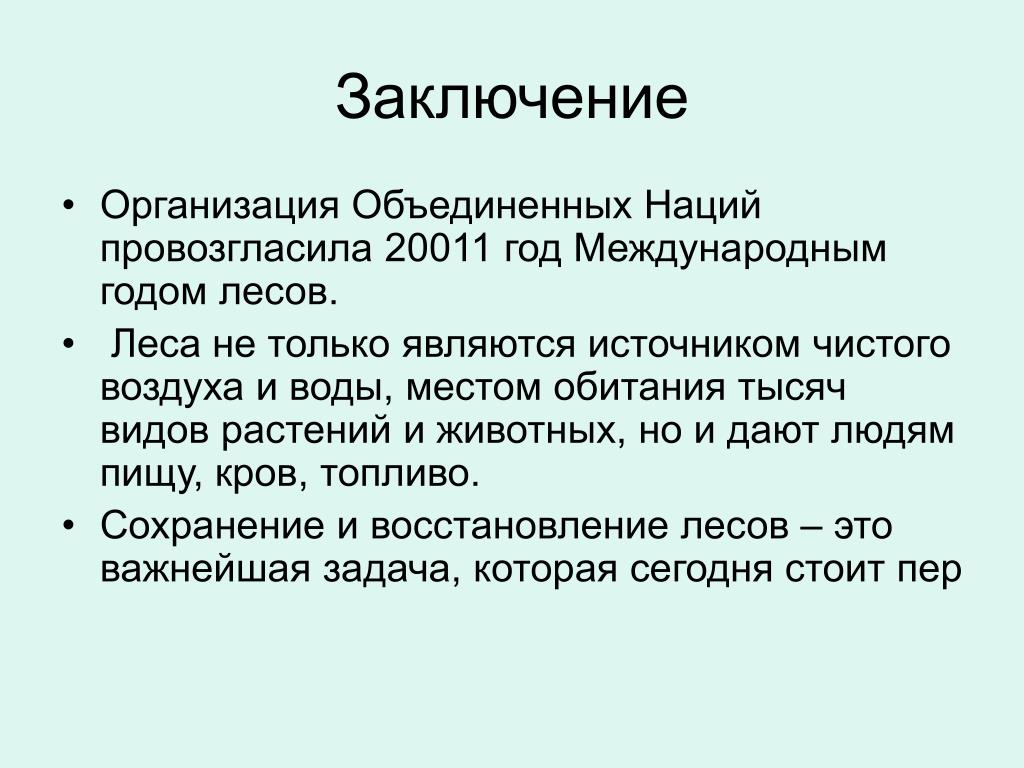 Заключение

• Организация Объединенных Наций провозгласила 20011 год Международным годом лесов.

• Леса не только являются источником чистого воздуха и воды, местом обитания тысяч видов растений и животных, но и дают людям пищу, кров, топливо.

• Сохранение и восстановление лесов – это важнейшая задача, которая сегодня стоит пер